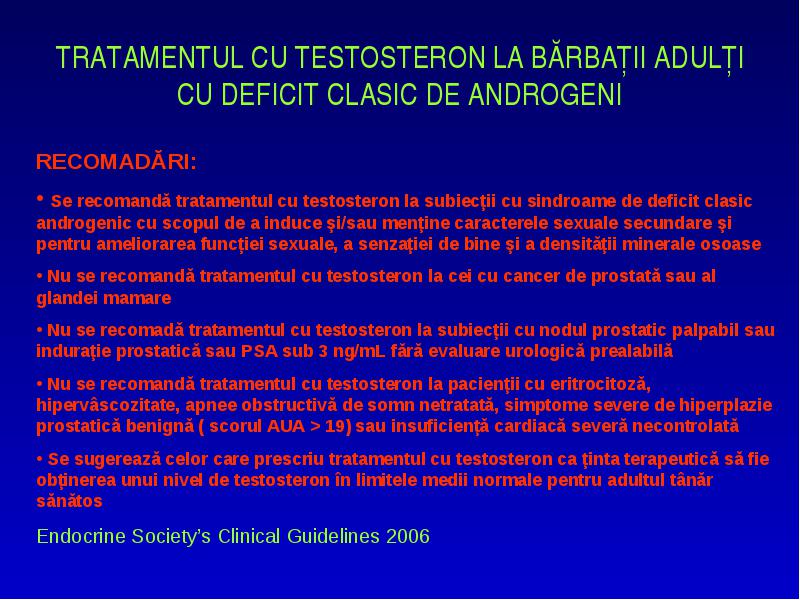 TRATAMENTUL CU TESTOSTERON LA BĂRBAȚII ADULȚI CU DEFICIT CLASIC DE ANDROGENI

RECOMADĂRI:

• Se recomandă tratamentul cu testosteron la subiecții cu sindroame de deficit clasic androgenic cu scopul de a induce și/sau menține caracterele sexuale secundare și pentru ameliorarea funcției sexuale, a senzației de bine și a densității minerale osoase

• Nu se recomandă tratamentul cu testosteron la cei cu cancer de prostată sau al glandei mamare

• Nu se recomadă tratamentul cu testosteron la subiecții cu nodul prostatic palpabil sau indurație prostatică sau PSA sub 3 ng/mL fără evaluare urologică prealabilă

• Nu se recomandă tratamentul cu testosteron la pacienții cu eritrocitoză, hipervâscozitate, apnee obstructivă de somn netratată, simptome severe de hiperplazie prostatică benignă ( scorul AUA > 19) sau insuficiență cardiacă severă necontrolată

• Se sugerează celor care prescriu tratamentul cu testosteron ca ținta terapeutică să fie obținerea unui nivel de testosteron în limitele medii normale pentru adultul tânăr sănătos

Endocrine Society's Clinical Guidelines 2006